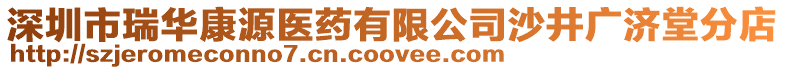 深圳市瑞华康源医药有限公司沙井广济堂分店
http://szjeromeconno7.cn.coovee.com